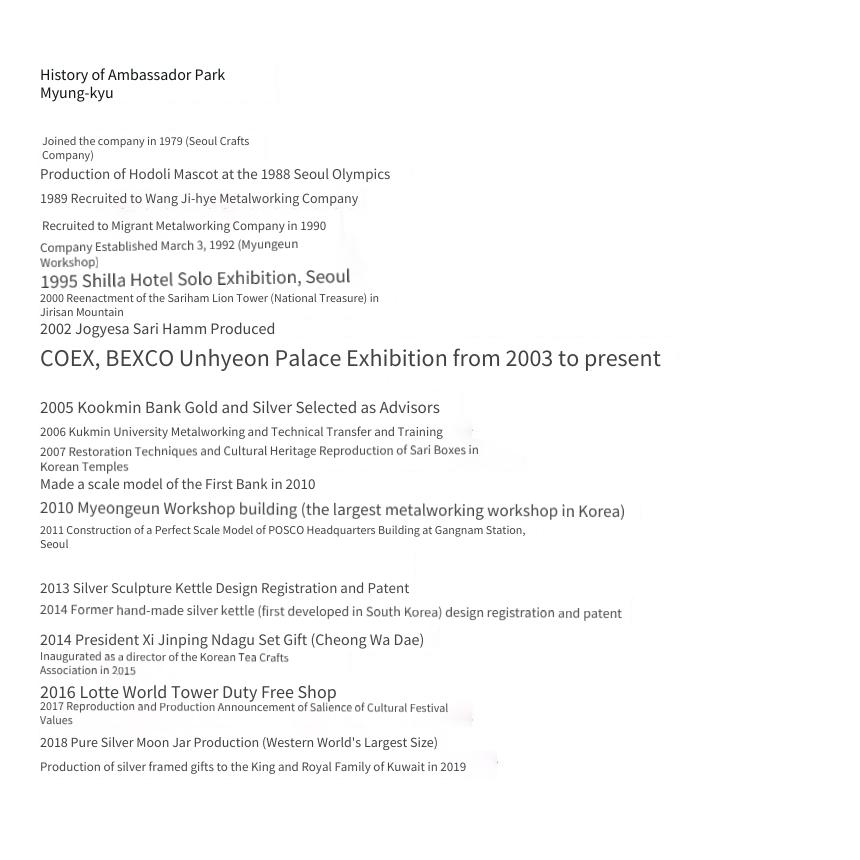 History of Ambassador Park Myung-kyu

Joined the company in 1979 (Seoul Crafts Company)
Production of Hodoli Mascot at the 1988 Seoul Olympics
1989 Recruited to Wang Ji-hye Metalworking Company

Recruited to Migrant Metalworking Company in 1990
Company Established March 3, 1992 (Myungeun Workshop)
1995 Shilla Hotel Solo Exhibition, Seoul
2000 Reenactment of the Sariham Lion Tower (National Treasure) in Jirisan Mountain
2002 Jogyesa Sari Hamm Produced
COEX, BEXCO Unhyeon Palace Exhibition from 2003 to present

2005 Kookmin Bank Gold and Silver Selected as Advisors
2006 Kukmin University Metalworking and Technical Transfer and Training
2007 Restoration Techniques and Cultural Heritage Reproduction of Sari Boxes in Korean Temples
Made a scale model of the First Bank in 2010
2010 Myeongeun Workshop building (the largest metalworking workshop in Korea)
2011 Construction of a Perfect Scale Model of POSCO Headquarters Building at Gangnam Station, Seoul

2013 Silver Sculpture Kettle Design Registration and Patent
2014 Former hand-made silver kettle (first developed in South Korea) design registration and patent
2014 President Xi Jinping Ndagu Set Gift (Cheong Wa Dae)
Inaugurated as a director of the Korean Tea Crafts Association in 2015
2016 Lotte World Tower Duty Free Shop
2017 Reproduction and Production Announcement of Salience of Cultural Festival Values
2018 Pure Silver Moon Jar Production (Western World's Largest Size)
Production of silver framed gifts to the King and Royal Family of Kuwait in 2019